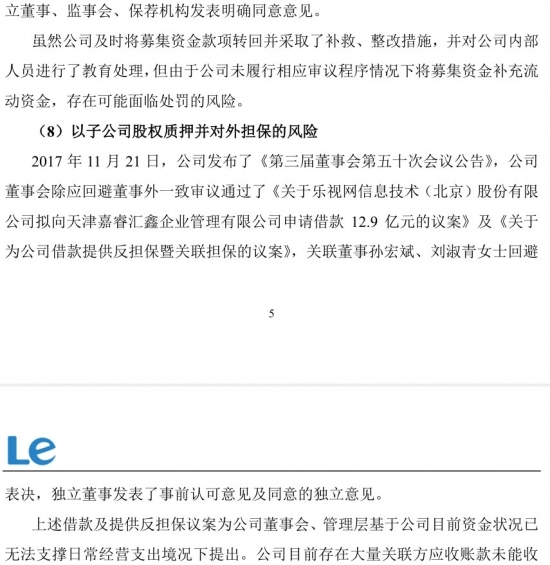 立董事、监事会、保荐机构发表明确同意意见。

虽然公司及时将募集资金款项转回并采取了补救、整改措施，并对公司内部人员进行了教育处理，但由于公司未履行相应审议程序情况下将募集资金补充流动资金，存在可能面临处罚的风险。

（8）以子公司股权质押并对外担保的风险

2017 年 11 月 21 日，公司发布了《第三届董事会第五十次会议公告》，公司董事会除应回避董事外一致审议通过了《关于乐视网信息技术（北京）股份有限公司拟向天津嘉睿汇鑫企业管理有限公司申请借款 12.9 亿元的议案》及《关于为公司借款提供反担保暨关联担保的议案》，关联董事孙宏斌、刘淑青女士回避

5

Le

表决，独立董事发表了事前认可意见及同意的独立意见。

上述借款及提供反担保议案为公司董事会、管理层基于公司目前资金状况已无法支撑日常经营支出境况下提出。公司目前存在大量关联方应收账款未能收